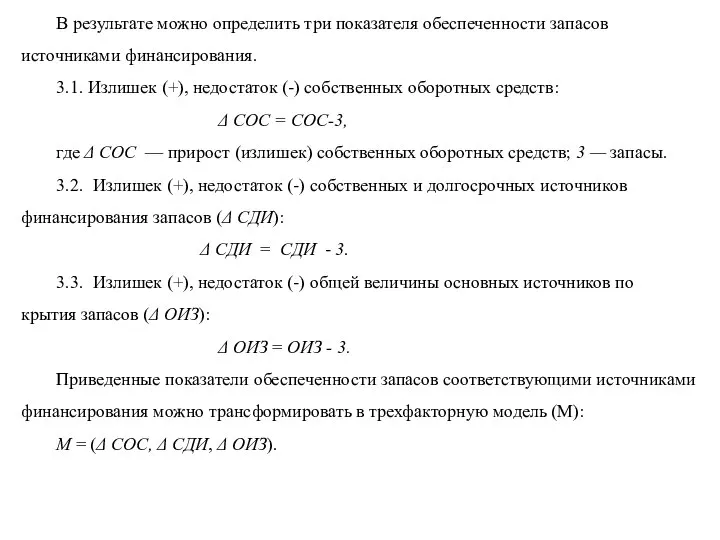 В результате можно определить три показателя обеспеченности запасов источниками финансирования.

3.1. Излишек (+), недостаток (-) собственных оборотных средств:

$\Delta$ СОС = СОС-З,

где $\Delta$ СОС — прирост (излишек) собственных оборотных средств; З — запасы.

3.2. Излишек (+), недостаток (-) собственных и долгосрочных источников финансирования запасов ($\Delta$ СДИ):

$\Delta$ СДИ = СДИ - З.

3.3. Излишек (+), недостаток (-) общей величины основных источников по крытия запасов ($\Delta$ ОИЗ):

$\Delta$ ОИЗ = ОИЗ - З.

Приведенные показатели обеспеченности запасов соответствующими источниками финансирования можно трансформировать в трехфакторную модель (М):

М = ($\Delta$ СОС, $\Delta$ СДИ, $\Delta$ ОИЗ).